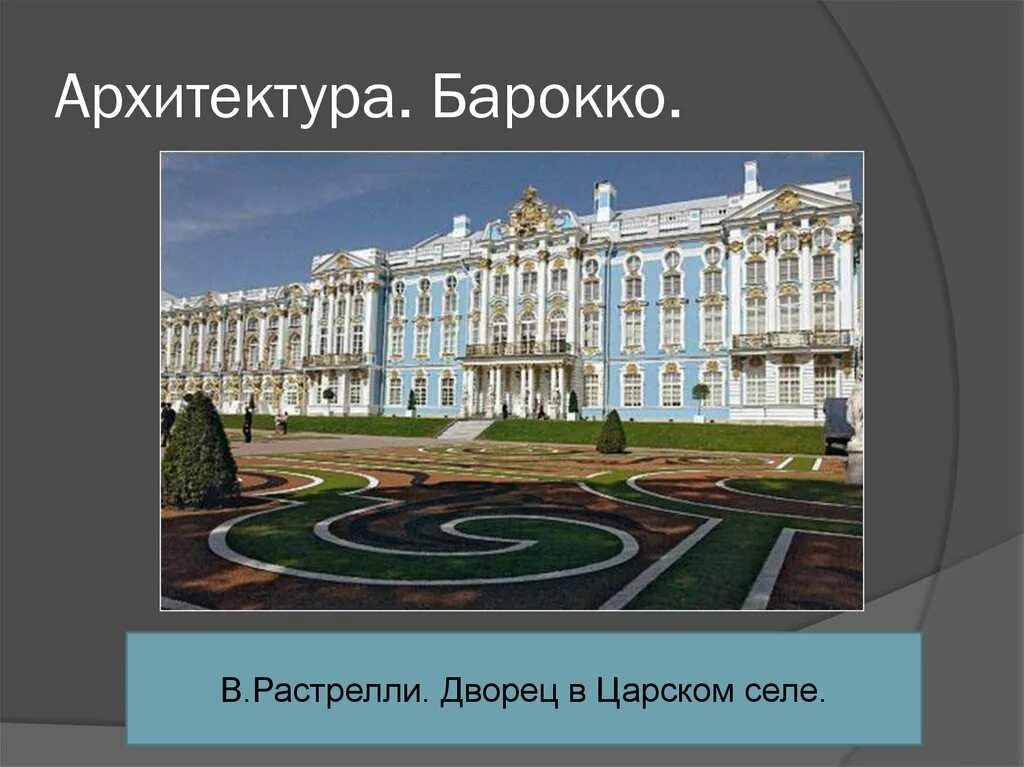 Архитектура. Барокко.

В.Растрелли. Дворец в Царском селе.